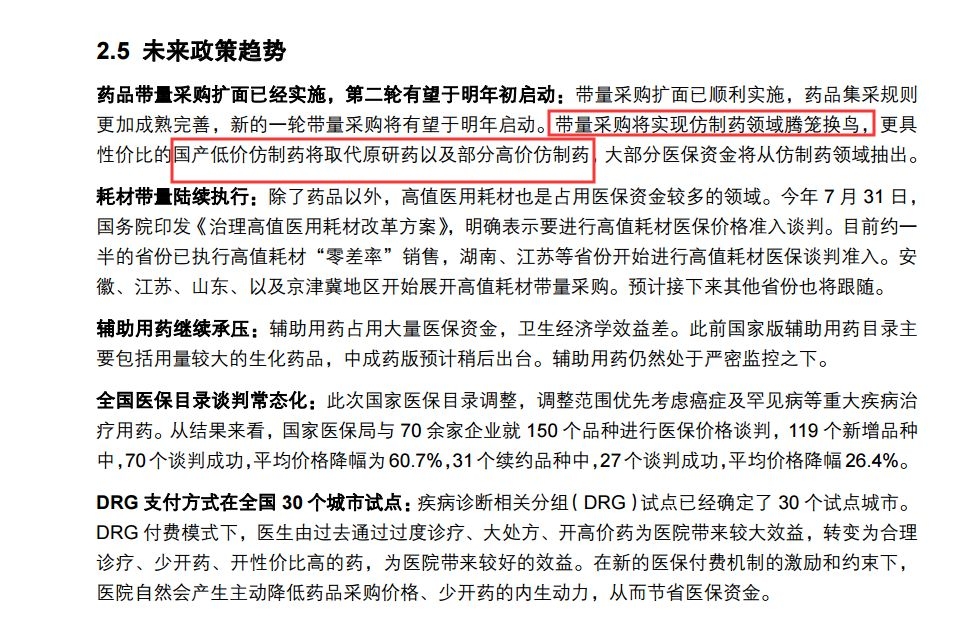 2.5 未来政策趋势

药品带量采购扩面已经实施，第二轮有望于明年初启动：带量采购扩面已顺利实施，药品集采规则更加成熟完善，新的一轮带量采购将有望于明年启动。带量采购将实现仿制药领域腾笼换鸟，更具性价比的国产低价仿制药将取代原研药以及部分高价仿制药，大部分医保资金将从仿制药领域抽出。

耗材带量陆续执行：除了药品以外，高值医用耗材也是占用医保资金较多的领域。今年 7 月 31 日，国务院印发《治理高值医用耗材改革方案》，明确表示要进行高值耗材医保价格准入谈判。目前约一半的省份已执行高值耗材“零差率”销售，湖南、江苏等省份开始进行高值耗材医保谈判准入。安徽、江苏、山东、以及京津冀地区开始展开高值耗材带量采购。预计接下来其他省份也将跟随。

辅助用药继续承压：辅助用药占用大量医保资金，卫生经济学效益差。此前国家版辅助用药目录主要包括用量较大的生化药品，中成药版预计稍后出台。辅助用药仍然处于严密监控之下。

全国医保目录谈判常态化：此次国家医保目录调整，调整范围优先考虑癌症及罕见病等重大疾病治疗用药。从结果来看，国家医保局与 70 余家企业就 150 个品种进行医保价格谈判，119 个新增品种中，70 个谈判成功，平均价格降幅为 60.7%，31 个续约品种中，27 个谈判成功，平均价格降幅 26.4%。

DRG 支付方式在全国 30 个城市试点：疾病诊断相关分组（DRG）试点已经确定了 30 个试点城市。DRG 付费模式下，医生由过去通过过度诊疗、大处方、开高价药为医院带来较大效益，转变为合理诊疗、少开药、开性价比高的药，为医院带来较好的效益。在新的医保付费机制的激励和约束下，医院自然会产生主动降低药品采购价格、少开药的内生动力，从而节省医保资金。